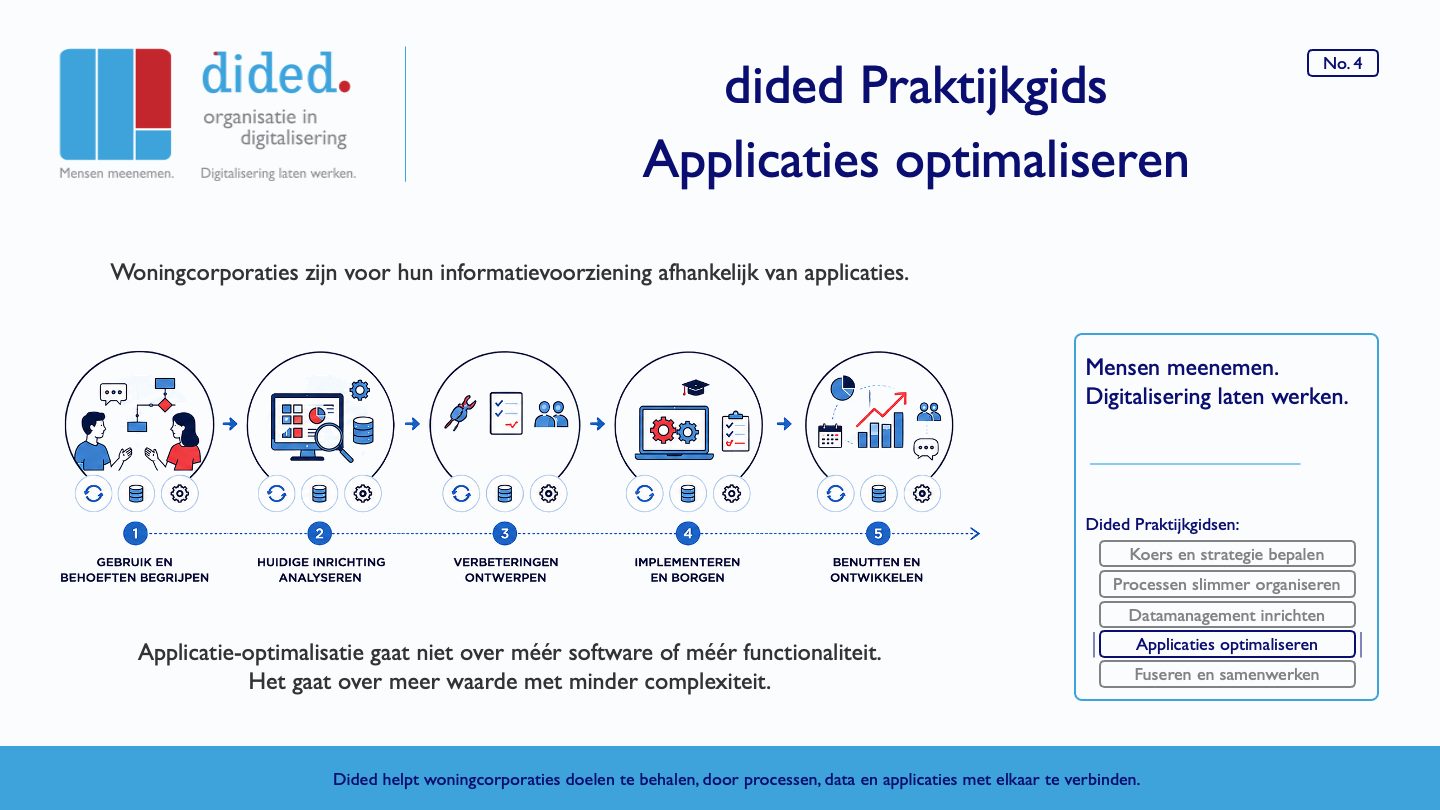 dided.
organisatie in digitalisering
Mensen meenemen. Digitalisering laten werken.

dided Praktijkgids
Applicaties optimaliseren

No. 4

Woningcorporaties zijn voor hun informatievoorziening afhankelijk van applicaties.

1
GEBRUIK EN BEHOEFTEN BEGRIJPEN

2
HUIDIGE INRICHTING ANALYSEREN

3
VERBETERINGEN ONTWERPEN

4
IMPLEMENTEREN EN BORGEN

5
BENUTTEN EN ONTWIKKELEN

Applicatie-optimalisatie gaat niet over méér software of méér functionaliteit.
Het gaat over meer waarde met minder complexiteit.

Mensen meenemen.
Digitalisering laten werken.

Dided Praktijkgidsen:
Koers en strategie bepalen
Processen slimmer organiseren
Datamanagement inrichten
Applicaties optimaliseren
Fuseren en samenwerken

Dided helpt woningcorporaties doelen te behalen, door processen, data en applicaties met elkaar te verbinden.